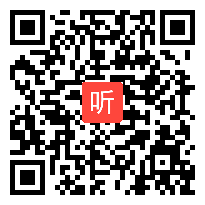 听